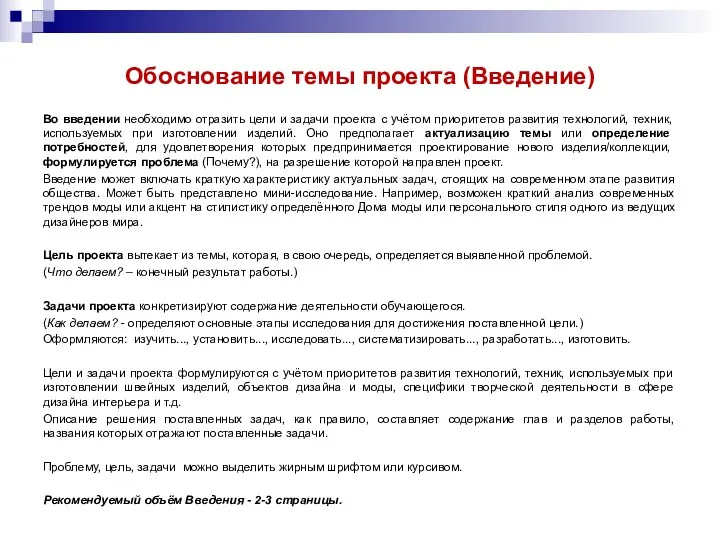 Обоснование темы проекта (Введение)

Во введении необходимо отразить цели и задачи проекта с учётом приоритетов развития технологий, техник, используемых при изготовлении изделий. Оно предполагает актуализацию темы или определение потребностей, для удовлетворения которых предпринимается проектирование нового изделия/коллекции, формулируется проблема (Почему?), на разрешение которой направлен проект.

Введение может включать краткую характеристику актуальных задач, стоящих на современном этапе развития общества. Может быть представлено мини-исследование. Например, возможен краткий анализ современных трендов моды или акцент на стилистику определённого Дома моды или персонального стиля одного из ведущих дизайнеров мира.

Цель проекта вытекает из темы, которая, в свою очередь, определяется выявленной проблемой.

(Что делаем? – конечный результат работы.)

Задачи проекта конкретизируют содержание деятельности обучающегося.

(Как делаем? - определяют основные этапы исследования для достижения поставленной цели.)

Оформляются: изучить..., установить..., исследовать..., систематизировать..., разработать..., изготовить.

Цели и задачи проекта формулируются с учётом приоритетов развития технологий, техник, используемых при изготовлении швейных изделий, объектов дизайна и моды, специфики творческой деятельности в сфере дизайна интерьера и т.д.

Описание решения поставленных задач, как правило, составляет содержание глав и разделов работы, названия которых отражают поставленные задачи.

Проблему, цель, задачи можно выделить жирным шрифтом или курсивом.

Рекомендуемый объём Введения - 2-3 страницы.